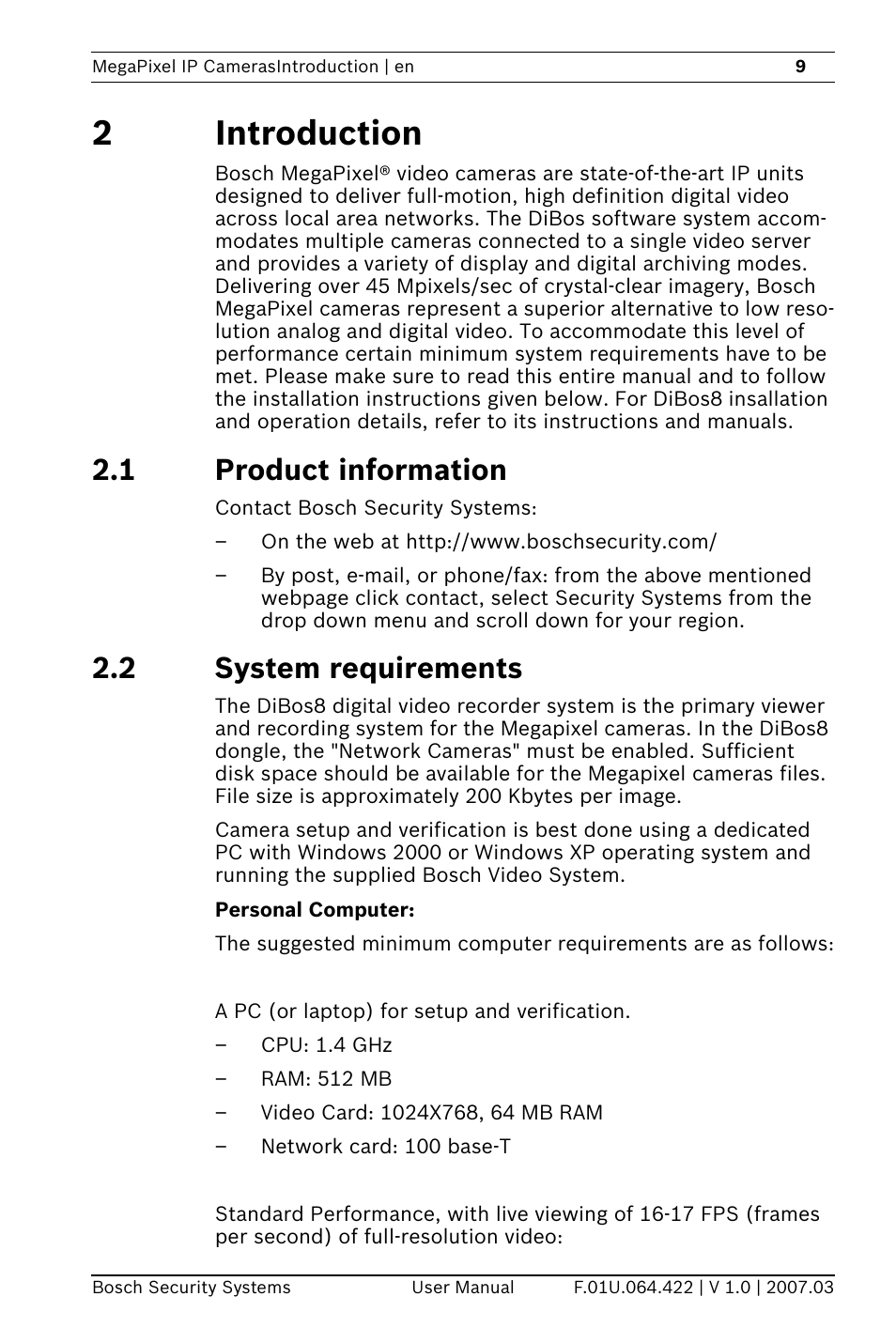 MegaPixel IP CamerasIntroduction | en 9

2 Introduction

Bosch MegaPixel® video cameras are state-of-the-art IP units designed to deliver full-motion, high definition digital video across local area networks. The DiBos software system accommodates multiple cameras connected to a single video server and provides a variety of display and digital archiving modes. Delivering over 45 Mpixels/sec of crystal-clear imagery, Bosch MegaPixel cameras represent a superior alternative to low resolution analog and digital video. To accommodate this level of performance certain minimum system requirements have to be met. Please make sure to read this entire manual and to follow the installation instructions given below. For DiBos8 insallation and operation details, refer to its instructions and manuals.

2.1 Product information

Contact Bosch Security Systems:

– On the web at http://www.boschsecurity.com/

– By post, e-mail, or phone/fax: from the above mentioned webpage click contact, select Security Systems from the drop down menu and scroll down for your region.

2.2 System requirements

The DiBos8 digital video recorder system is the primary viewer and recording system for the Megapixel cameras. In the DiBos8 dongle, the "Network Cameras" must be enabled. Sufficient disk space should be available for the Megapixel cameras files. File size is approximately 200 Kbytes per image.

Camera setup and verification is best done using a dedicated PC with Windows 2000 or Windows XP operating system and running the supplied Bosch Video System.

Personal Computer:

The suggested minimum computer requirements are as follows:

A PC (or laptop) for setup and verification.

– CPU: 1.4 GHz

– RAM: 512 MB

– Video Card: 1024X768, 64 MB RAM

– Network card: 100 base-T

Standard Performance, with live viewing of 16-17 FPS (frames per second) of full-resolution video:

Bosch Security Systems User Manual F.01U.064.422 | V 1.0 | 2007.03